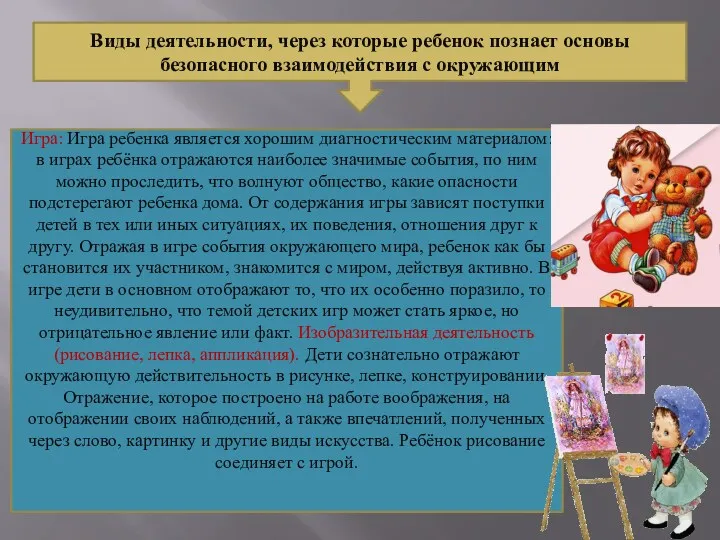 Виды деятельности, через которые ребенок познает основы безопасного взаимодействия с окружающим

Игра: Игра ребенка является хорошим диагностическим материалом: в играх ребёнка отражаются наиболее значимые события, по ним можно проследить, что волнуют общество, какие опасности подстерегают ребенка дома. От содержания игры зависят поступки детей в тех или иных ситуациях, их поведения, отношения друг к другу. Отражая в игре события окружающего мира, ребенок как бы становится их участником, знакомится с миром, действуя активно. В игре дети в основном отображают то, что их особенно поразило, то неудивительно, что темой детских игр может стать яркое, но отрицательное явление или факт. Изобразительная деятельность (рисование, лепка, аппликация). Дети сознательно отражают окружающую действительность в рисунке, лепке, конструировании. Отражение, которое построено на работе воображения, на отображении своих наблюдений, а также впечатлений, полученных через слово, картинку и другие виды искусства. Ребёнок рисование соединяет с игрой.